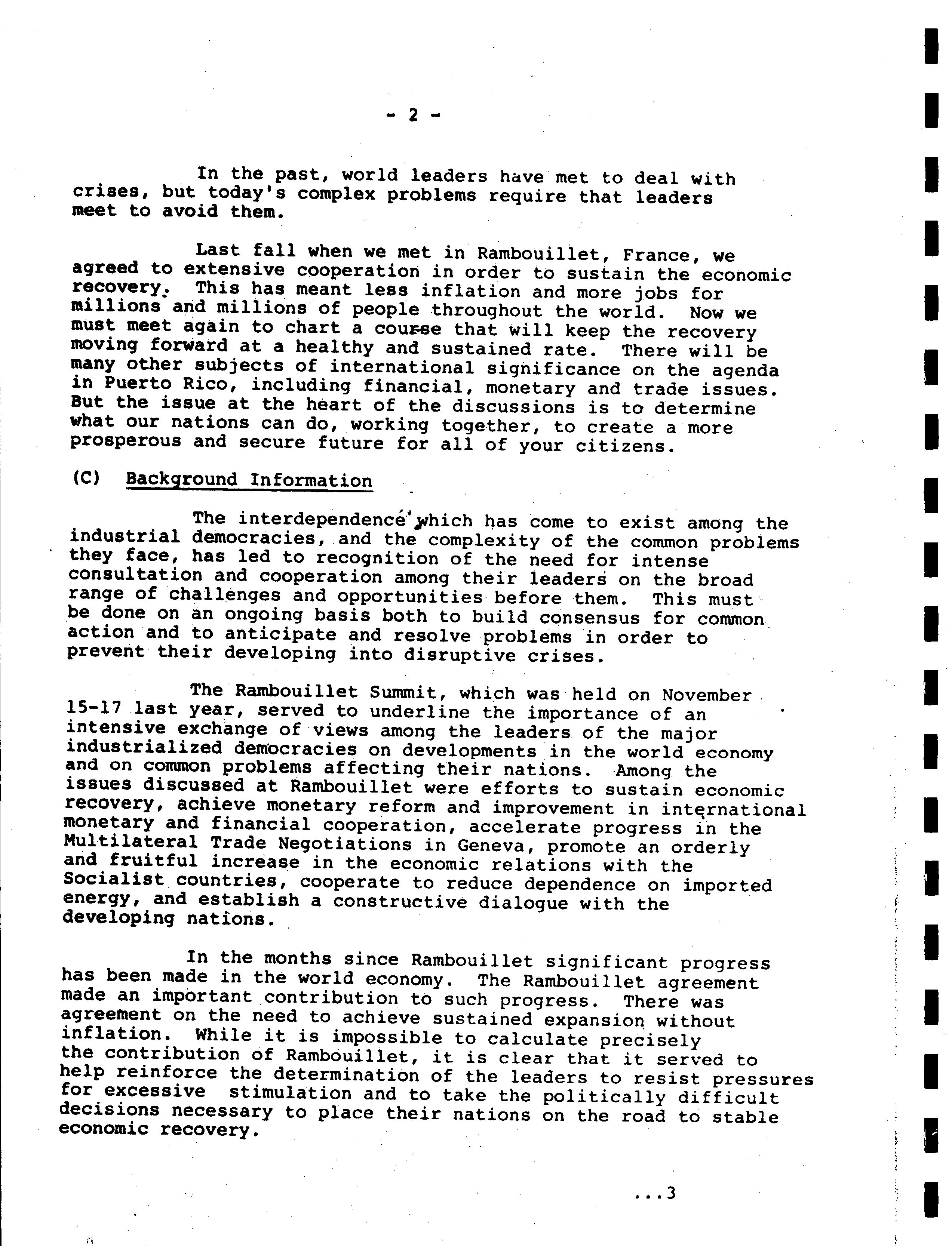 - 2 -

In the past, world leaders have met to deal with crises, but today's complex problems require that leaders meet to avoid them.

Last fall when we met in Rambouillet, France, we agreed to extensive cooperation in order to sustain the economic recovery. This has meant less inflation and more jobs for millions and millions of people throughout the world. Now we must meet again to chart a course that will keep the recovery moving forward at a healthy and sustained rate. There will be many other subjects of international significance on the agenda in Puerto Rico, including financial, monetary and trade issues. But the issue at the heart of the discussions is to determine what our nations can do, working together, to create a more prosperous and secure future for all of your citizens.

(C) Background Information

The interdependence which has come to exist among the industrial democracies, and the complexity of the common problems they face, has led to recognition of the need for intense consultation and cooperation among their leaders on the broad range of challenges and opportunities before them. This must be done on an ongoing basis both to build consensus for common action and to anticipate and resolve problems in order to prevent their developing into disruptive crises.

The Rambouillet Summit, which was held on November 15-17 last year, served to underline the importance of an intensive exchange of views among the leaders of the major industrialized democracies on developments in the world economy and on common problems affecting their nations. Among the issues discussed at Rambouillet were efforts to sustain economic recovery, achieve monetary reform and improvement in international monetary and financial cooperation, accelerate progress in the Multilateral Trade Negotiations in Geneva, promote an orderly and fruitful increase in the economic relations with the Socialist countries, cooperate to reduce dependence on imported energy, and establish a constructive dialogue with the developing nations.

In the months since Rambouillet significant progress has been made in the world economy. The Rambouillet agreement made an important contribution to such progress. There was agreement on the need to achieve sustained expansion without inflation. While it is impossible to calculate precisely the contribution of Rambouillet, it is clear that it served to help reinforce the determination of the leaders to resist pressures for excessive stimulation and to take the politically difficult decisions necessary to place their nations on the road to stable economic recovery.

...3